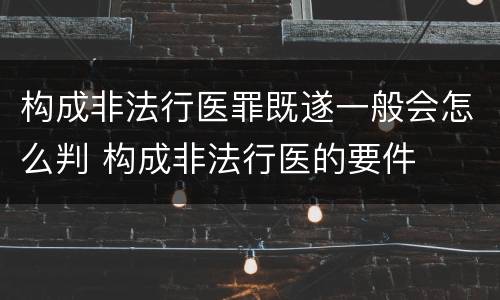 构成非法行医罪既遂一般会怎么判 构成非法行医的要件